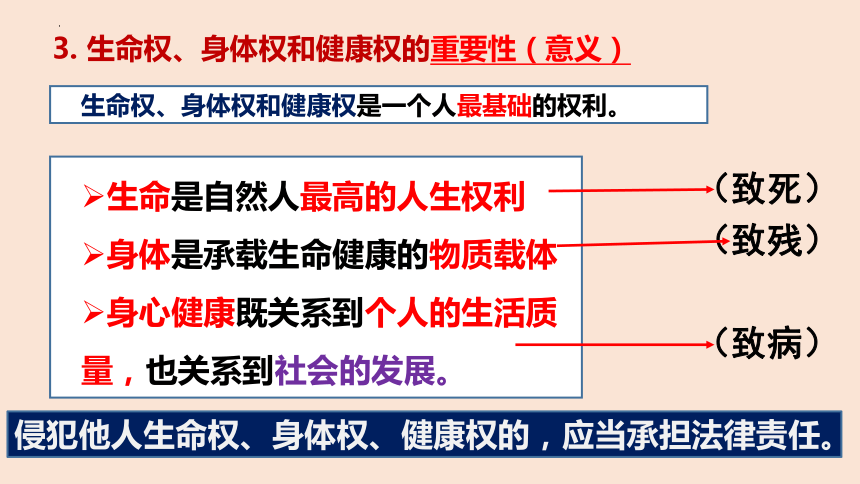 3.生命权、身体权和健康权的重要性（意义）

生命权、身体权和健康权是一个人最基础的权利。

➢生命是自然人最高的人生权利

➢身体是承载生命健康的物质载体

➢身心健康既关系到个人的生活质量，也关系到社会的发展。

（致死）

（致残）

（致病）

侵犯他人生命权、身体权、健康权的，应当承担法律责任。